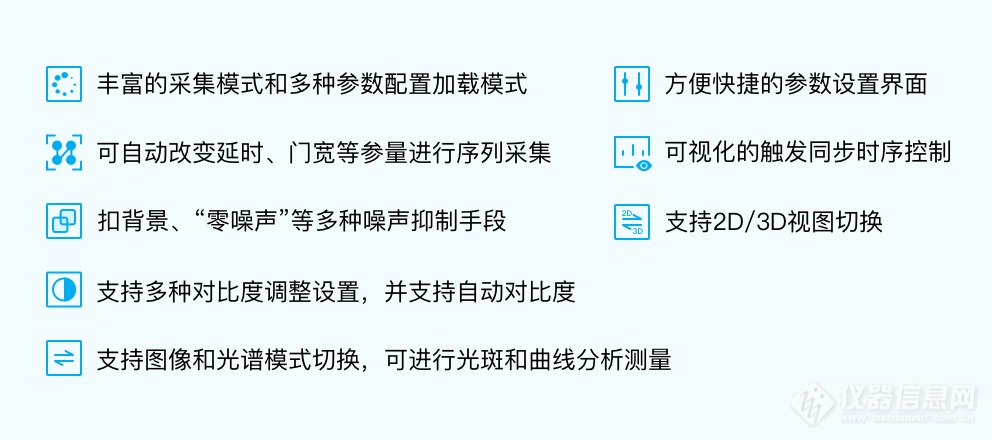 丰富的采集模式和多种参数配置加载模式

可自动改变延时、门宽等参量进行序列采集

扣背景、“零噪声”等多种噪声抑制手段

支持多种对比度调整设置，并支持自动对比度

支持图像和光谱模式切换，可进行光斑和曲线分析测量

方便快捷的参数设置界面

可视化的触发同步时序控制

2D
3D
支持2D/3D视图切换

仪器信息网
www.instrument.com.cn